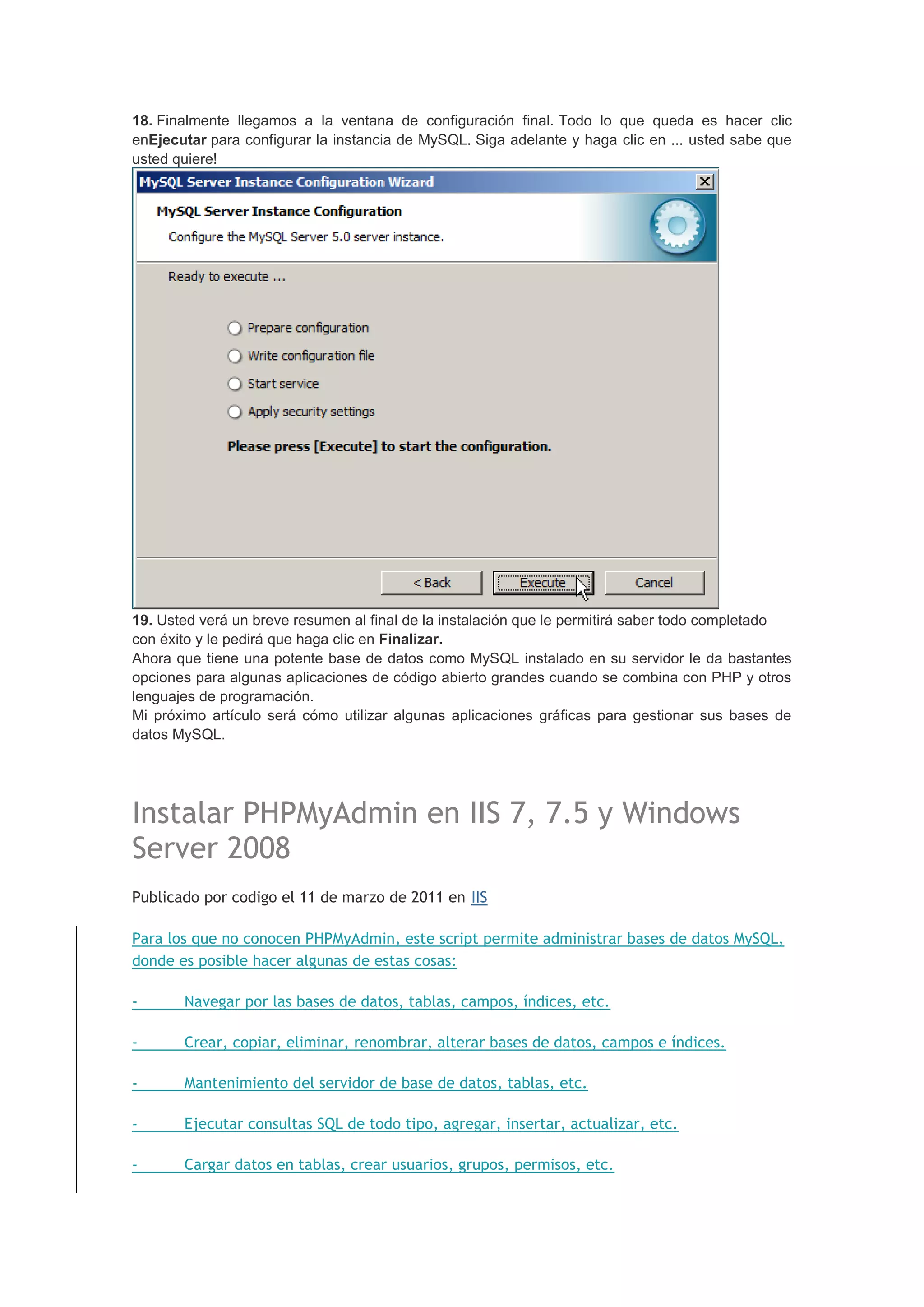 18. Finalmente llegamos a la ventana de configuración final. Todo lo que queda es hacer clic enEjecutar para configurar la instancia de MySQL. Siga adelante y haga clic en ... usted sabe que usted quiere!

MySQL Server Instance Configuration Wizard

MySQL Server Instance Configuration

Configure the MySQL Server 5.0 server instance.

Ready to execute ...

Prepare configuration

Write configuration file

Start service

Apply security settings

Please press [Execute] to start the configuration.

< Back

Execute

Cancel

19. Usted verá un breve resumen al final de la instalación que le permitirá saber todo completado con éxito y le pedirá que haga clic en Finalizar.
Ahora que tiene una potente base de datos como MySQL instalado en su servidor le da bastantes opciones para algunas aplicaciones de código abierto grandes cuando se combina con PHP y otros lenguajes de programación.
Mi próximo artículo será cómo utilizar algunas aplicaciones gráficas para gestionar sus bases de datos MySQL.

Instalar PHPMyAdmin en IIS 7, 7.5 y Windows Server 2008

Publicado por codigo el 11 de marzo de 2011 en IIS

Para los que no conocen PHPMyAdmin, este script permite administrar bases de datos MySQL, donde es posible hacer algunas de estas cosas:

- Navegar por las bases de datos, tablas, campos, índices, etc.

- Crear, copiar, eliminar, renombrar, alterar bases de datos, campos e índices.

- Mantenimiento del servidor de base de datos, tablas, etc.

- Ejecutar consultas SQL de todo tipo, agregar, insertar, actualizar, etc.

- Cargar datos en tablas, crear usuarios, grupos, permisos, etc.